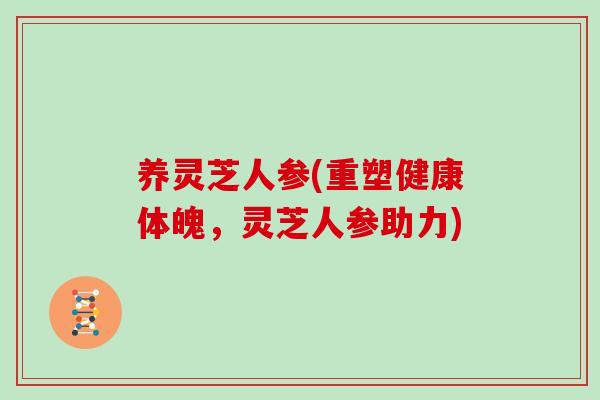 养灵芝人参(重塑健康体魄，灵芝人参助力)